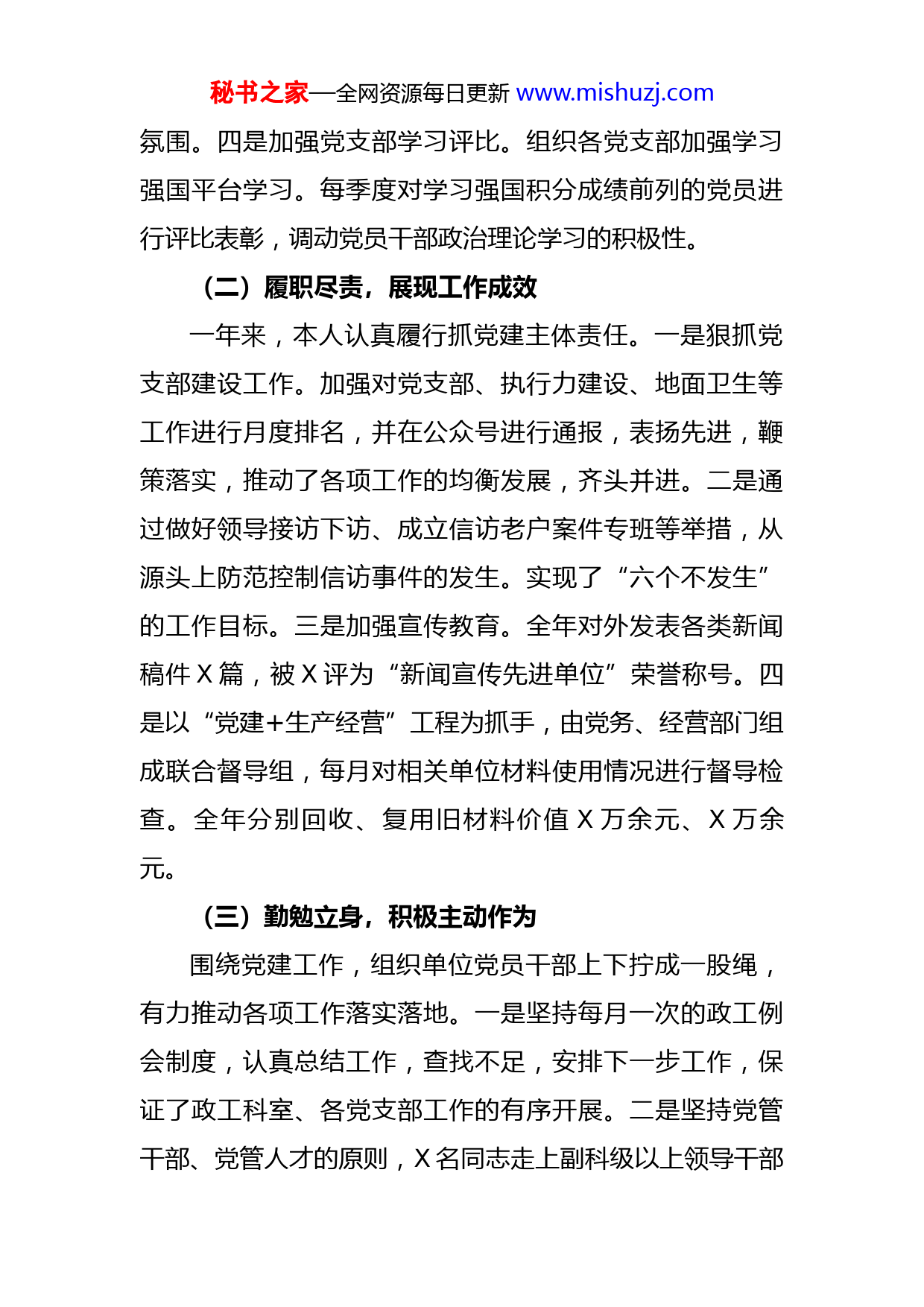 秘书之家—全网资源每日更新 www.mishuzj.com

氛围。四是加强党支部学习评比。组织各党支部加强学习强国平台学习。每季度对学习强国积分成绩前列的党员进行评比表彰，调动党员干部政治理论学习的积极性。

（二）履职尽责，展现工作成效

一年来，本人认真履行抓党建主体责任。一是狠抓党支部建设工作。加强对党支部、执行力建设、地面卫生等工作进行月度排名，并在公众号进行通报，表扬先进，鞭策落实，推动了各项工作的均衡发展，齐头并进。二是通过做好领导接访下访、成立信访老户案件专班等举措，从源头上防范控制信访事件的发生。实现了“六个不发生”的工作目标。三是加强宣传教育。全年对外发表各类新闻稿件 X 篇，被 X 评为“新闻宣传先进单位”荣誉称号。四是以“党建+生产经营”工程为抓手，由党务、经营部门组成联合督导组，每月对相关单位材料使用情况进行督导检查。全年分别回收、复用旧材料价值 X 万余元、X 万余元。

（三）勤勉立身，积极主动作为

围绕党建工作，组织单位党员干部上下拧成一股绳，有力推动各项工作落实落地。一是坚持每月一次的政工例会制度，认真总结工作，查找不足，安排下一步工作，保证了政工科室、各党支部工作的有序开展。二是坚持党管干部、党管人才的原则，X 名同志走上副科级以上领导干部